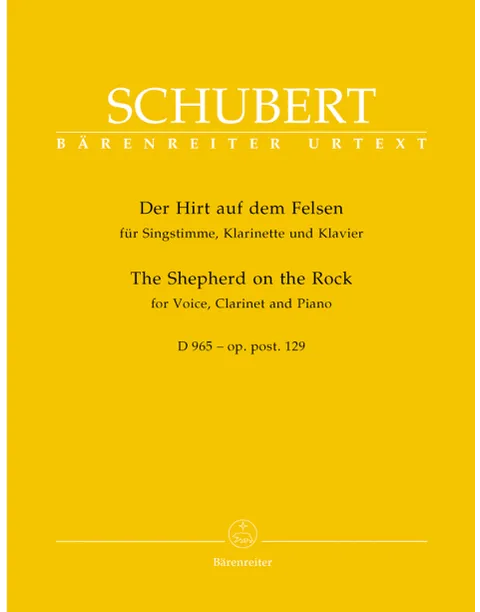 SCHUBERT
BÄRENREITER URTEXT

Der Hirt auf dem Felsen
für Singstimme, Klarinette und Klavier

The Shepherd on the Rock
for Voice, Clarinet and Piano

D 965 – op. post. 129

Bärenreiter